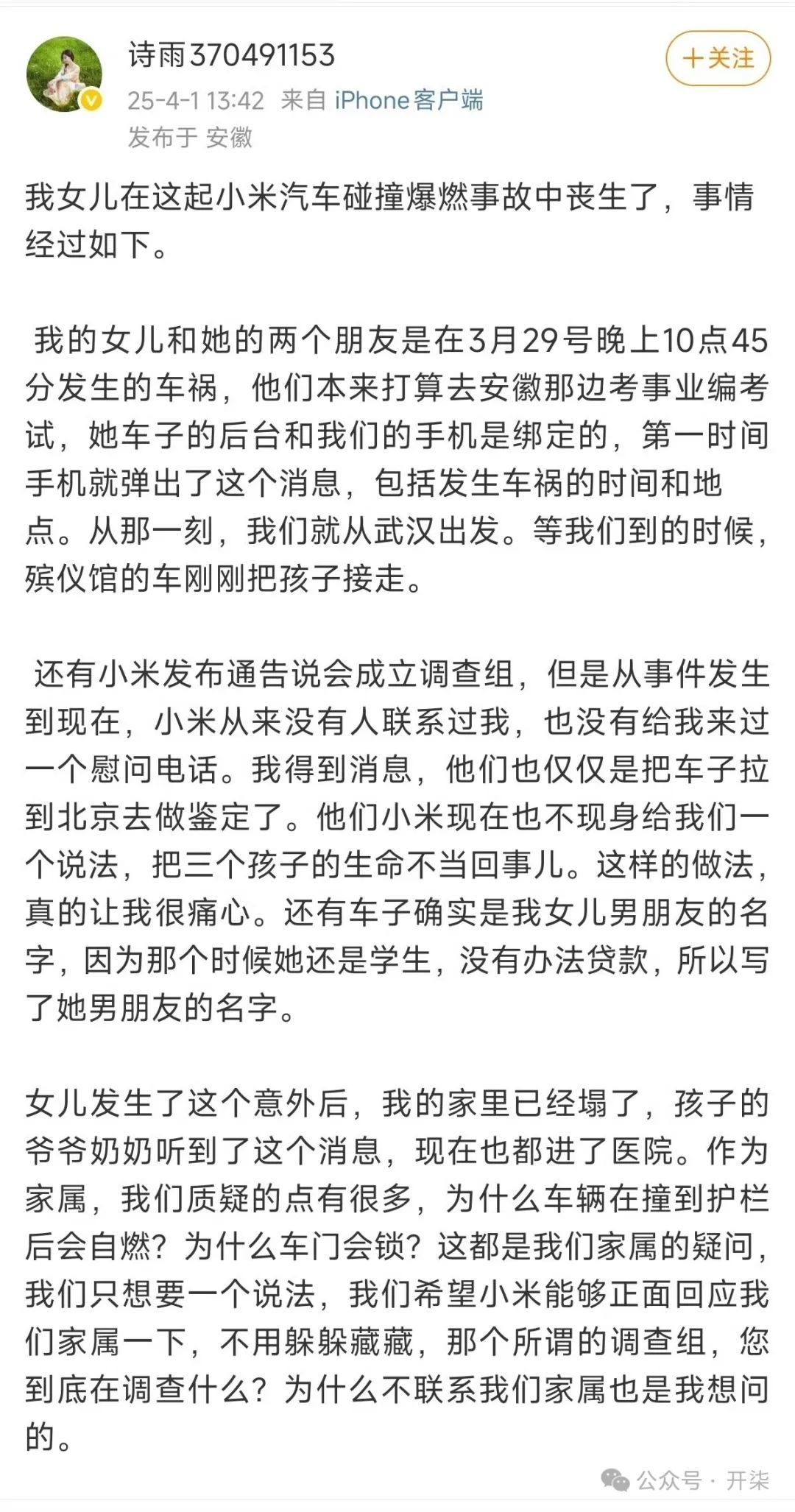 诗雨370491153

+关注

25-4-1 13:42 来自 iPhone客户端

发布于 安徽

我女儿在这起小米汽车碰撞爆燃事故中丧生了，事情经过如下。

我的女儿和她的两个朋友是在3月29号晚上10点45分发生的车祸，他们本来打算去安徽那边考事业编考试，她车子的后台和我们的手机是绑定的，第一时间手机就弹出了这个消息，包括发生车祸的时间和地点。从那一刻，我们就从武汉出发。等我们到的时候，殡仪馆的车刚刚把孩子接走。

还有小米发布通告说会成立调查组，但是从事件发生到现在，小米从来没有人联系过我，也没有给我来过一个慰问电话。我得到消息，他们也仅仅是把车子拉到北京去做鉴定了。他们小米现在也不现身给我们一个说法，把三个孩子的生命不当回事儿。这样的做法，真的让我很痛心。还有车子确实是我女儿男朋友的名字，因为那个时候她还是学生，没有办法贷款，所以写了她男朋友的名字。

女儿发生了这个意外后，我的家里已经塌了，孩子的爷爷奶奶听到了这个消息，现在也都进了医院。作为家属，我们质疑的点有很多，为什么车辆在撞到护栏后会自燃？为什么车门会锁？这都是我们家属的疑问，我们只想要一个说法，我们希望小米能够正面回应我们家属一下，不用躲躲藏藏，那个所谓的调查组，您到底在调查什么？为什么不联系我们家属也是我想问的。

公众号 · 开柒